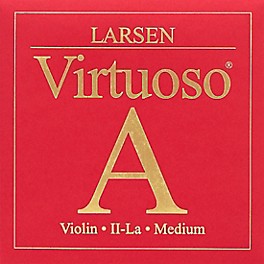 LARSEN

Virtuoso®

A

Violin • II-La • Medium